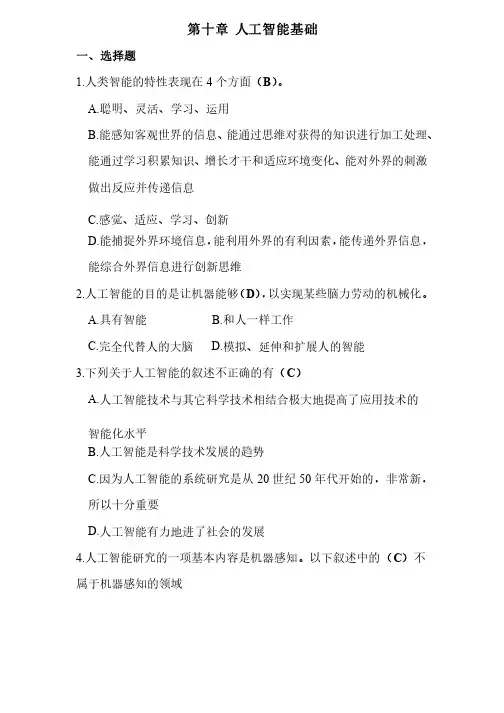 第十章 人工智能基础

一、选择题

1.人类智能的特性表现在 4 个方面（B）。

A.聪明、灵活、学习、运用

B.能感知客观世界的信息、能通过思维对获得的知识进行加工处理、能通过学习积累知识、增长才干和适应环境变化、能对外界的刺激做出反应并传递信息

C.感觉、适应、学习、创新

D.能捕捉外界环境信息，能利用外界的有利因素，能传递外界信息，能综合外界信息进行创新思维

2.人工智能的目的是让机器能够（D），以实现某些脑力劳动的机械化。

A.具有智能

B.和人一样工作

C.完全代替人的大脑

D.模拟、延伸和扩展人的智能

3.下列关于人工智能的叙述不正确的有（C）

A.人工智能技术与其它科学技术相结合极大地提高了应用技术的智能化水平

B.人工智能是科学技术发展的趋势

C.因为人工智能的系统研究是从 20 世纪 50 年代开始的，非常新，所以十分重要

D.人工智能有力地进了社会的发展

4.人工智能研究的一项基本内容是机器感知。以下叙述中的（C）不属于机器感知的领域